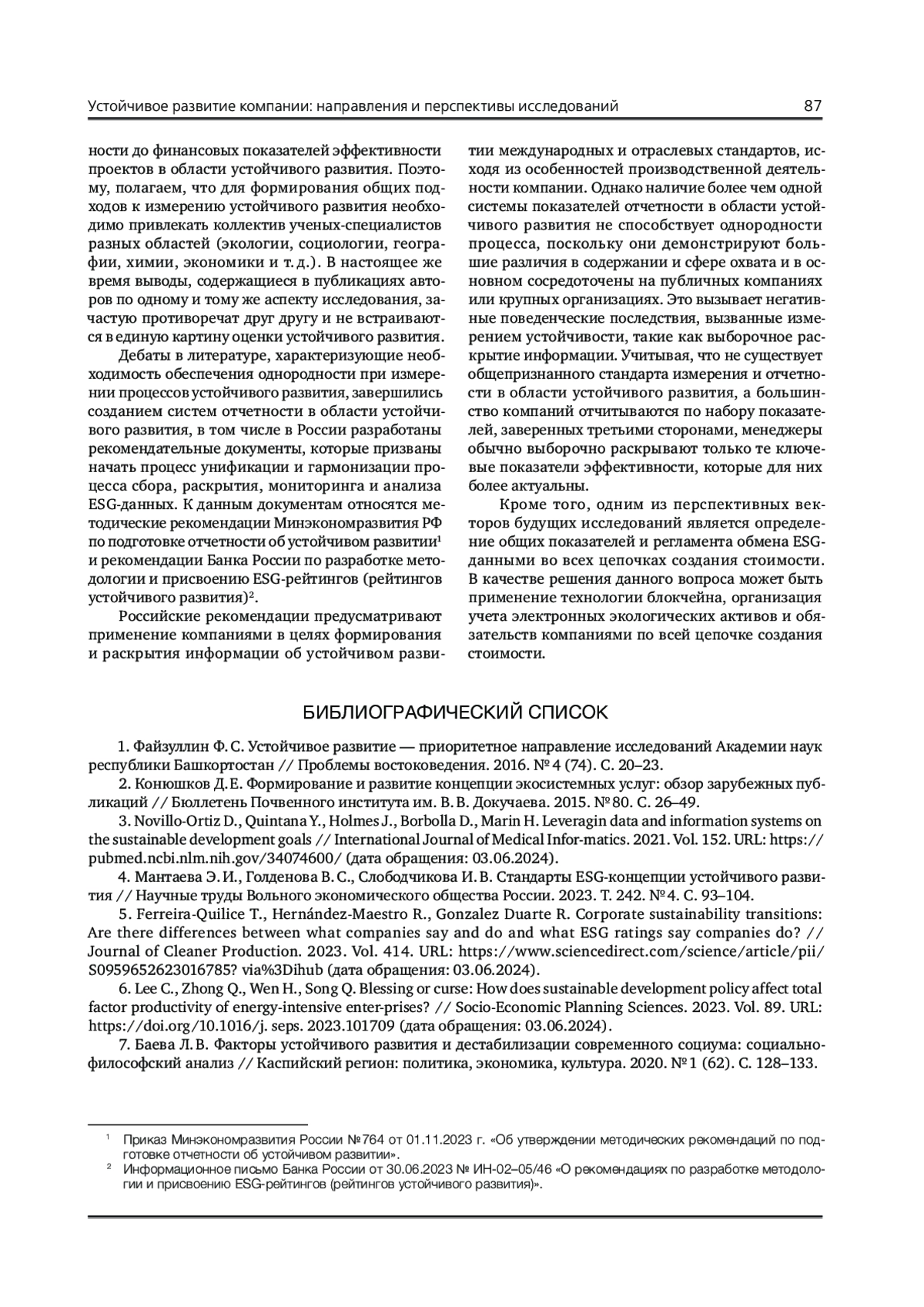 Устойчивое развитие компании: направления и перспективы исследований 87

ности до финансовых показателей эффективности проектов в области устойчивого развития. Поэтому, полагаем, что для формирования общих подходов к измерению устойчивого развития необходимо привлекать коллектив ученых-специалистов разных областей (экологии, социологии, географии, химии, экономики и т. д.). В настоящее же время выводы, содержащиеся в публикациях авторов по одному и тому же аспекту исследования, зачастую противоречат друг другу и не встраиваются в единую картину оценки устойчивого развития.

Дебаты в литературе, характеризующие необходимость обеспечения однородности при измерении процессов устойчивого развития, завершились созданием систем отчетности в области устойчивого развития, в том числе в России разработаны рекомендательные документы, которые призваны начать процесс унификации и гармонизации процесса сбора, раскрытия, мониторинга и анализа ESG-данных. К данным документам относятся методические рекомендации Минэкономразвития РФ по подготовке отчетности об устойчивом развитии$^1$ и рекомендации Банка России по разработке методологии и присвоению ESG-рейтингов (рейтингов устойчивого развития)$^2$.

Российские рекомендации предусматривают применение компаниями в целях формирования и раскрытия информации об устойчивом развитии международных и отраслевых стандартов, исходя из особенностей производственной деятельности компании. Однако наличие более чем одной системы показателей отчетности в области устойчивого развития не способствует однородности процесса, поскольку они демонстрируют большие различия в содержании и сфере охвата и в основном сосредоточены на публичных компаниях или крупных организациях. Это вызывает негативные поведенческие последствия, вызванные измерением устойчивости, такие как выборочное раскрытие информации. Учитывая, что не существует общепризнанного стандарта измерения и отчетности в области устойчивого развития, а большинство компаний отчитываются по набору показателей, заверенных третьими сторонами, менеджеры обычно выборочно раскрывают только те ключевые показатели эффективности, которые для них более актуальны.

Кроме того, одним из перспективных векторов будущих исследований является определение общих показателей и регламента обмена ESG-данными во всех цепочках создания стоимости. В качестве решения данного вопроса может быть применение технологии блокчейна, организация учета электронных экологических активов и обязательств компаниями по всей цепочке создания стоимости.

БИБЛИОГРАФИЧЕСКИЙ СПИСОК

1. Файзуллин Ф. С. Устойчивое развитие — приоритетное направление исследований Академии наук республики Башкортостан // Проблемы востоковедения. 2016. № 4 (74). С. 20–23.
2. Конюшков Д. Е. Формирование и развитие концепции экосистемных услуг: обзор зарубежных публикаций // Бюллетень Почвенного института им. В. В. Докучаева. 2015. № 80. С. 26–49.
3. Novillo-Ortiz D., Quintana Y., Holmes J., Borbolla D., Marin H. Leveragin data and information systems on the sustainable development goals // International Journal of Medical Infor-matics. 2021. Vol. 152. URL: https://pubmed.ncbi.nlm.nih.gov/34074600/ (дата обращения: 03.06.2024).
4. Мантаева Э. И., Голденова В. С., Слободчикова И. В. Стандарты ESG-концепции устойчивого развития // Научные труды Вольного экономического общества России. 2023. Т. 242. № 4. С. 93–104.
5. Ferreira-Quilice T., Hernández-Maestro R., Gonzalez Duarte R. Corporate sustainability transitions: Are there differences between what companies say and do and what ESG ratings say companies do? // Journal of Cleaner Production. 2023. Vol. 414. URL: https://www.sciencedirect.com/science/article/pii/S0959652623016785? via%3Dihub (дата обращения: 03.06.2024).
6. Lee C., Zhong Q., Wen H., Song Q. Blessing or curse: How does sustainable development policy affect total factor productivity of energy-intensive enter-prises? // Socio-Economic Planning Sciences. 2023. Vol. 89. URL: https://doi.org/10.1016/j. seps. 2023.101709 (дата обращения: 03.06.2024).
7. Баева Л. В. Факторы устойчивого развития и дестабилизации современного социума: социально-философский анализ // Каспийский регион: политика, экономика, культура. 2020. № 1 (62). С. 128–133.

$^1$ Приказ Минэкономразвития России № 764 от 01.11.2023 г. «Об утверждении методических рекомендаций по подготовке отчетности об устойчивом развитии».
$^2$ Информационное письмо Банка России от 30.06.2023 № ИН-02–05/46 «О рекомендациях по разработке методологии и присвоению ESG-рейтингов (рейтингов устойчивого развития)».